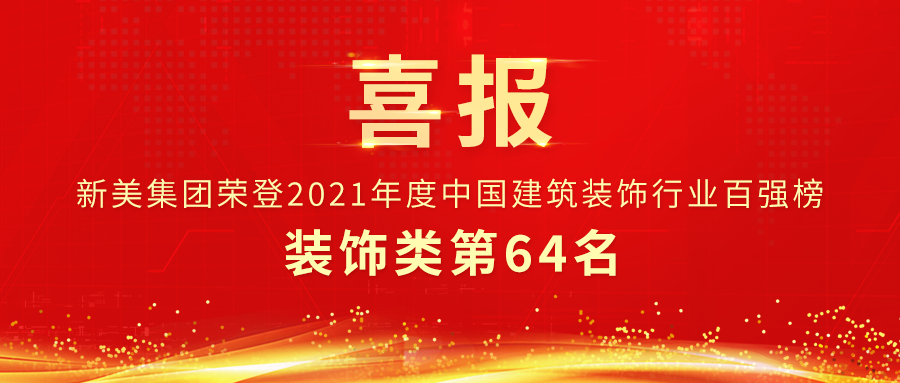 喜报

新美集团荣登2021年度中国建筑装饰行业百强榜

装饰类第64名